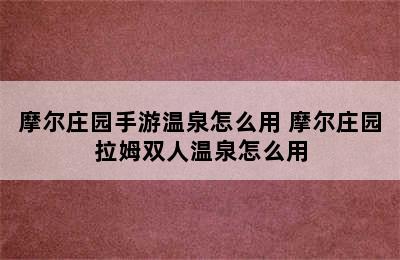 摩尔庄园手游温泉怎么用 摩尔庄园拉姆双人温泉怎么用